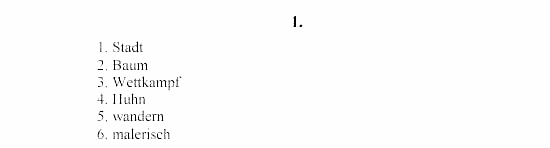 1.

1. Stadt
2. Baum
3. Wettkampf
4. Huhn
5. wandern
6. malerisch